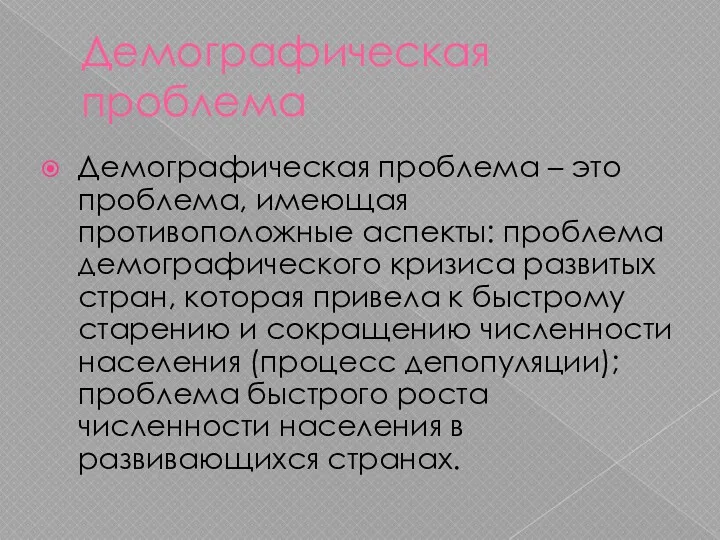 Демографическая проблема

Демографическая проблема – это проблема, имеющая противоположные аспекты: проблема демографического кризиса развитых стран, которая привела к быстрому старению и сокращению численности населения (процесс депопуляции); проблема быстрого роста численности населения в развивающихся странах.